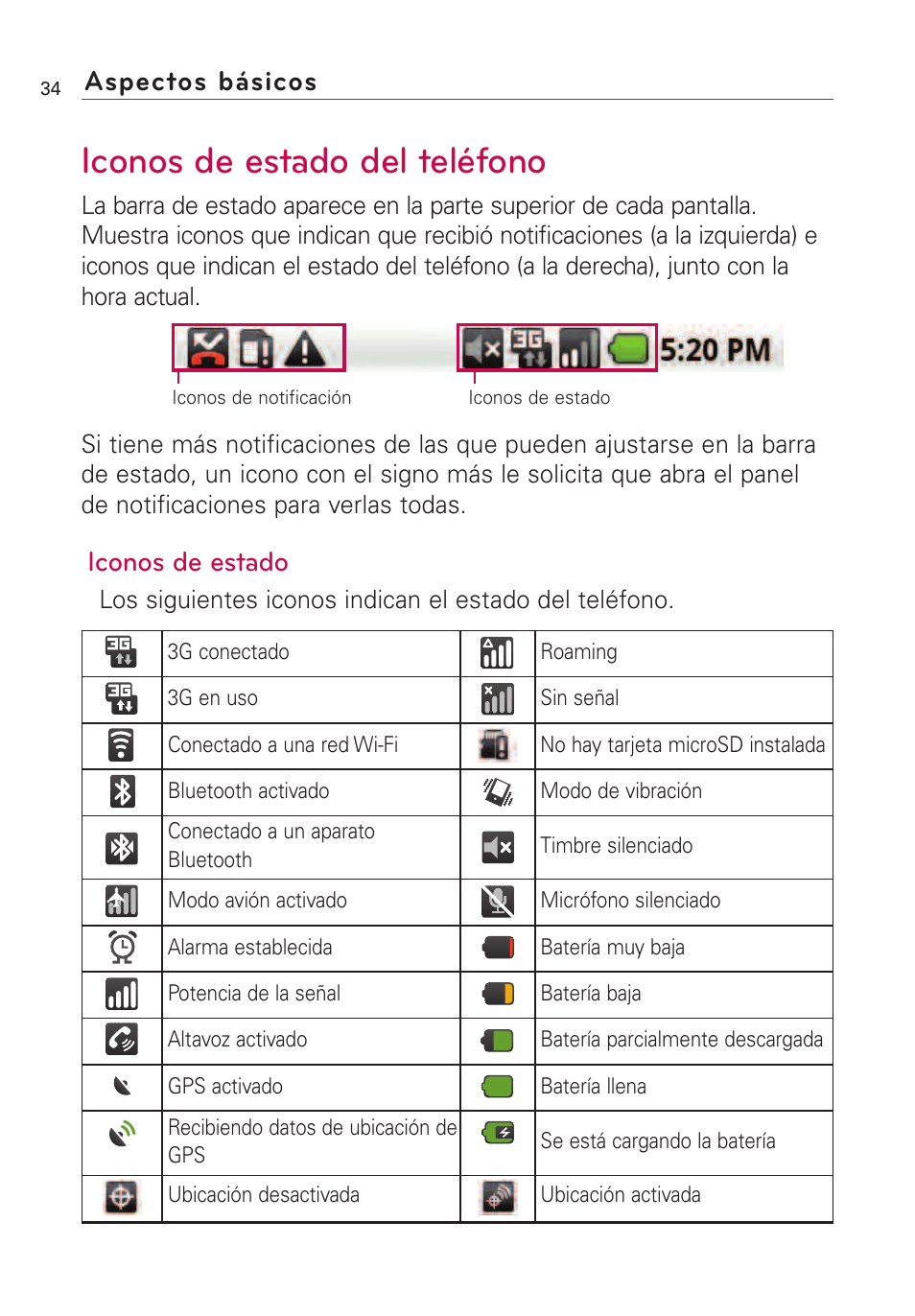 34 Aspectos básicos

Iconos de estado del teléfono

La barra de estado aparece en la parte superior de cada pantalla. Muestra iconos que indican que recibió notificaciones (a la izquierda) e iconos que indican el estado del teléfono (a la derecha), junto con la hora actual.

3G 5:20 PM

Iconos de notificación Iconos de estado

Si tiene más notificaciones de las que pueden ajustarse en la barra de estado, un icono con el signo más le solicita que abra el panel de notificaciones para verlas todas.

Iconos de estado

Los siguientes iconos indican el estado del teléfono.

| | | | |
|---|---|---|---|
| 3G | 3G conectado | | Roaming |
| 3G | 3G en uso | | Sin señal |
| | Conectado a una red Wi-Fi | | No hay tarjeta microSD instalada |
| | Bluetooth activado | | Modo de vibración |
| | Conectado a un aparato Bluetooth | | Timbre silenciado |
| | Modo avión activado | | Micrófono silenciado |
| | Alarma establecida | | Batería muy baja |
| | Potencia de la señal | | Batería baja |
| | Altavoz activado | | Batería parcialmente descargada |
| | GPS activado | | Batería llena |
| | Recibiendo datos de ubicación de GPS | | Se está cargando la batería |
| | Ubicación desactivada | | Ubicación activada |